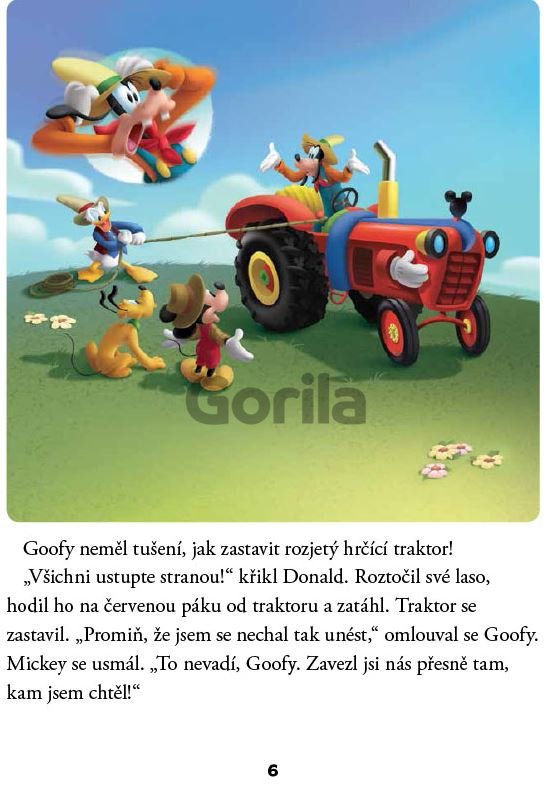 Gorila

Goofy neměl tušení, jak zastavit rozjetý hrčící traktor!

„Všichni ustupte stranou!“ křikl Donald. Roztočil své laso, hodil ho na červenou páku od traktoru a zatáhl. Traktor se zastavil. „Promiň, že jsem se nechal tak unést,“ omlouval se Goofy. Mickey se usmál. „To nevadí, Goofy. Zavezl jsi nás přesně tam, kam jsem chtěl!“

6